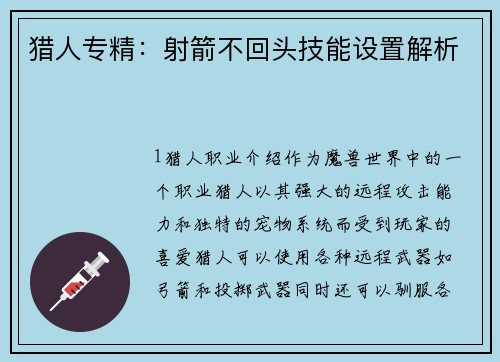 猎人专精：射箭不回头技能设置解析

1猎人职业介绍作为魔兽世界中的一个职业猎人以其强大的远程攻击能力和独特的宠物系统而受到玩家的喜爱猎人可以使用各种远程武器如弓箭和投掷武器同时还可以驯服各